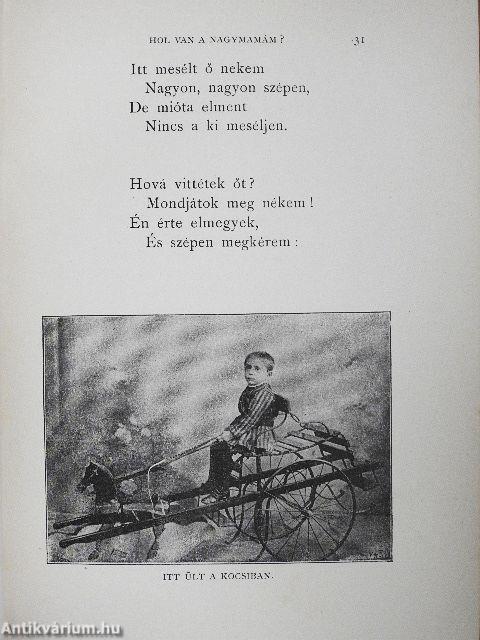 HOL VAN A NAGYMAMÁM? 31

Itt mesélt ő nekem
Nagyon, nagyon szépen,
De mióta elment
Nincs a ki meséljen.

Hová vittétek őt?
Mondjátok meg nékem!
Én érte elmegyek,
És szépen megkérem:

ITT ÜLT A KOCSIBAN.

Antikvárium.hu